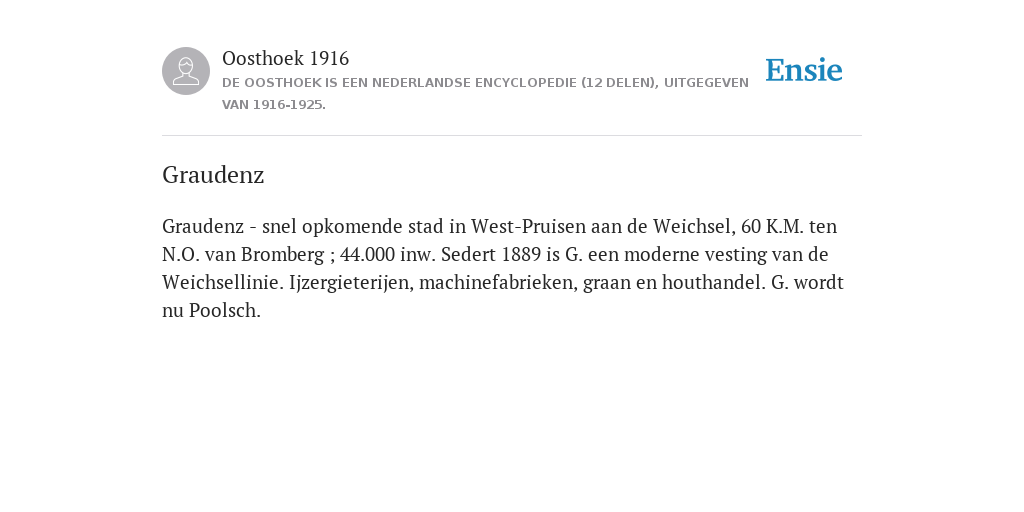 Oosthoek 1916
DE OOSTHOEK IS EEN NEDERLANDSE ENCYCLOPEDIE (12 DELEN), UITGEGEVEN VAN 1916-1925.

Ensie

Graudenz

Graudenz - snel opkomende stad in West-Pruisen aan de Weichsel, 60 K.M. ten N.O. van Bromberg ; 44.000 inw. Sedert 1889 is G. een moderne vesting van de Weichsellinie. Ijzergieterijen, machinefabrieken, graan en houthandel. G. wordt nu Poolsch.